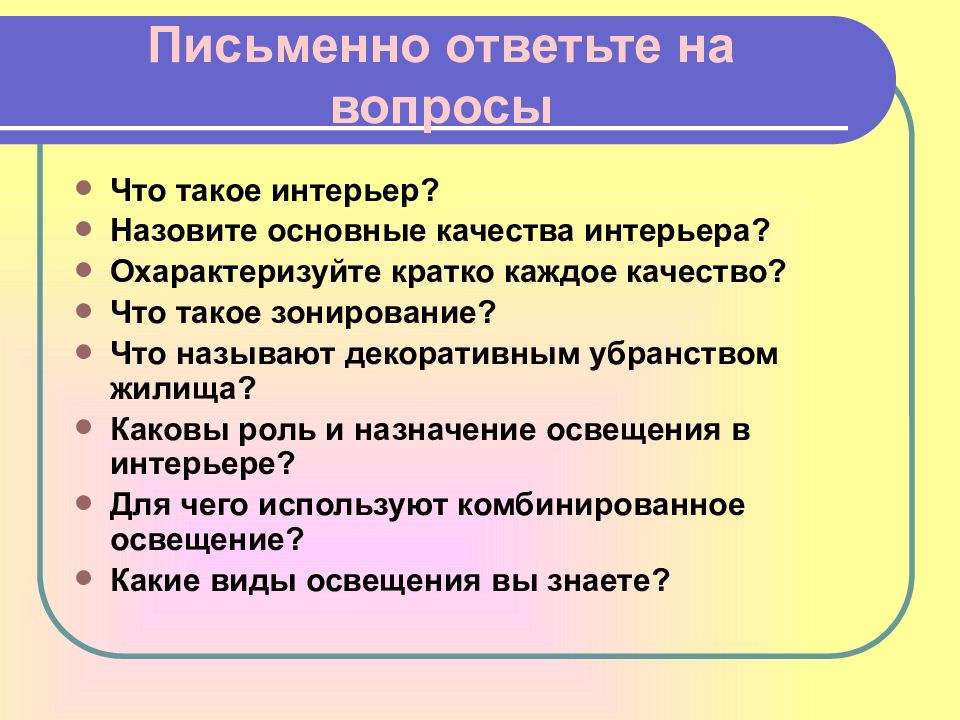 Письменно ответьте на вопросы

- Что такое интерьер?
- Назовите основные качества интерьера?
- Охарактеризуйте кратко каждое качество?
- Что такое зонирование?
- Что называют декоративным убранством жилища?
- Каковы роль и назначение освещения в интерьере?
- Для чего используют комбинированное освещение?
- Какие виды освещения вы знаете?